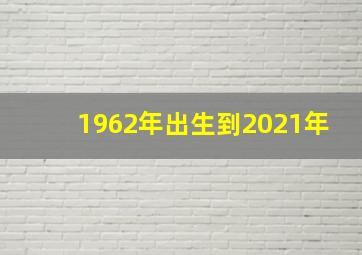 1962年出生到2021年